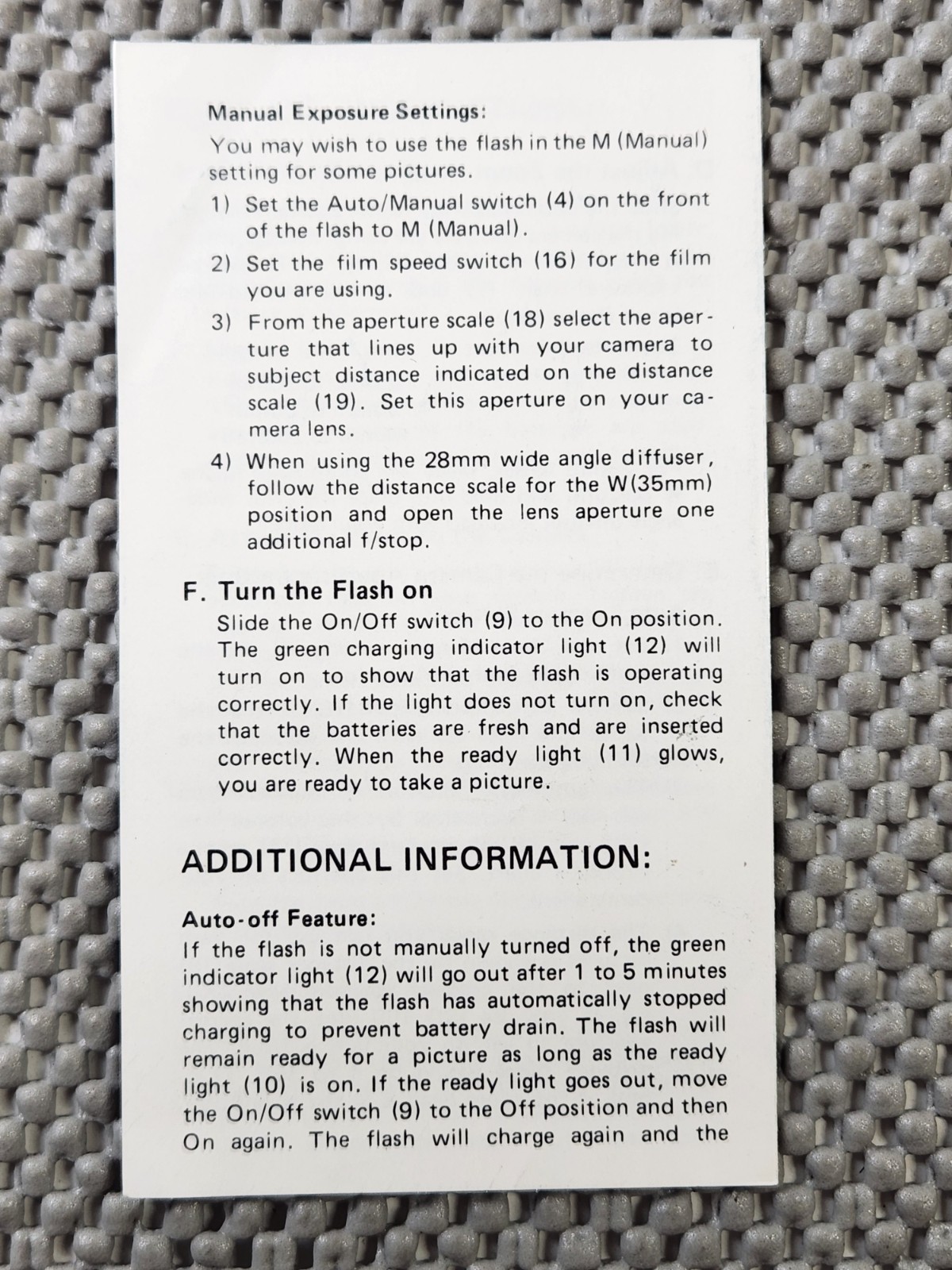 Manual Exposure Settings:
You may wish to use the flash in the M (Manual) setting for some pictures.

1) Set the Auto/Manual switch (4) on the front of the flash to M (Manual).

2) Set the film speed switch (16) for the film you are using.

3) From the aperture scale (18) select the aperture that lines up with your camera to subject distance indicated on the distance scale (19). Set this aperture on your camera lens.

4) When using the 28mm wide angle diffuser, follow the distance scale for the W(35mm) position and open the lens aperture one additional f/stop.

F. Turn the Flash on
Slide the On/Off switch (9) to the On position. The green charging indicator light (12) will turn on to show that the flash is operating correctly. If the light does not turn on, check that the batteries are fresh and are inserted correctly. When the ready light (11) glows, you are ready to take a picture.

ADDITIONAL INFORMATION:

Auto-off Feature:
If the flash is not manually turned off, the green indicator light (12) will go out after 1 to 5 minutes showing that the flash has automatically stopped charging to prevent battery drain. The flash will remain ready for a picture as long as the ready light (10) is on. If the ready light goes out, move the On/Off switch (9) to the Off position and then On again. The flash will charge again and the